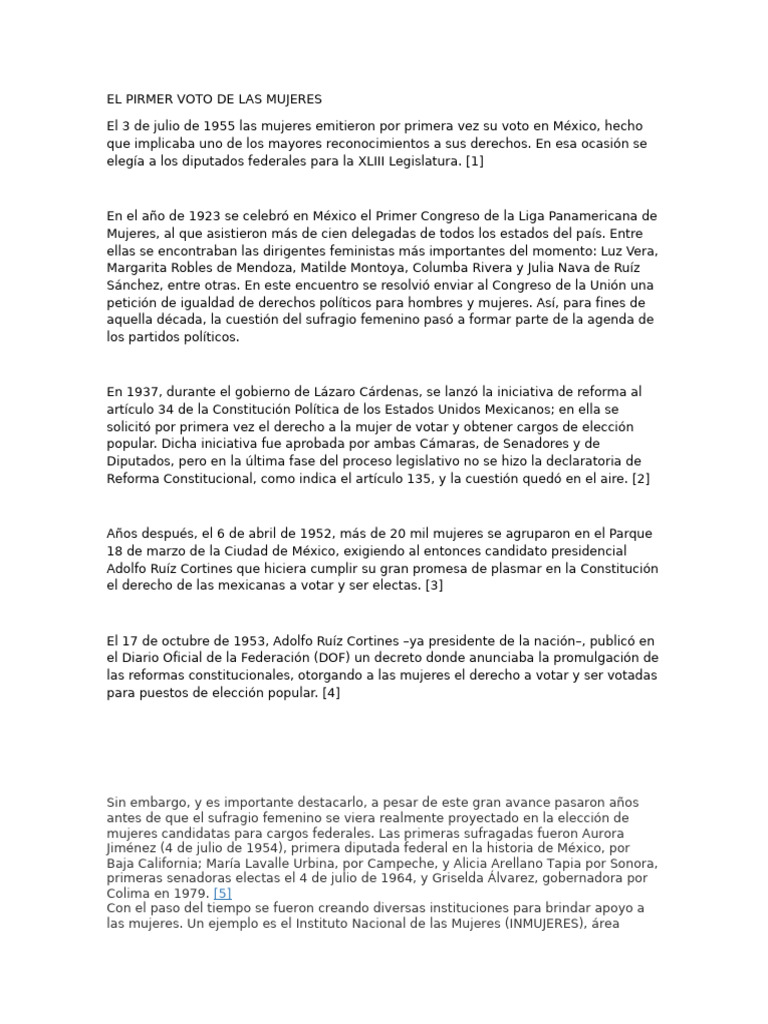 EL PIRMER VOTO DE LAS MUJERES

El 3 de julio de 1955 las mujeres emitieron por primera vez su voto en México, hecho que implicaba uno de los mayores reconocimientos a sus derechos. En esa ocasión se elegía a los diputados federales para la XLIII Legislatura. [1]

En el año de 1923 se celebró en México el Primer Congreso de la Liga Panamericana de Mujeres, al que asistieron más de cien delegadas de todos los estados del país. Entre ellas se encontraban las dirigentes feministas más importantes del momento: Luz Vera, Margarita Robles de Mendoza, Matilde Montoya, Columba Rivera y Julia Nava de Ruíz Sánchez, entre otras. En este encuentro se resolvió enviar al Congreso de la Unión una petición de igualdad de derechos políticos para hombres y mujeres. Así, para fines de aquella década, la cuestión del sufragio femenino pasó a formar parte de la agenda de los partidos políticos.

En 1937, durante el gobierno de Lázaro Cárdenas, se lanzó la iniciativa de reforma al artículo 34 de la Constitución Política de los Estados Unidos Mexicanos; en ella se solicitó por primera vez el derecho a la mujer de votar y obtener cargos de elección popular. Dicha iniciativa fue aprobada por ambas Cámaras, de Senadores y de Diputados, pero en la última fase del proceso legislativo no se hizo la declaratoria de Reforma Constitucional, como indica el artículo 135, y la cuestión quedó en el aire. [2]

Años después, el 6 de abril de 1952, más de 20 mil mujeres se agruparon en el Parque 18 de marzo de la Ciudad de México, exigiendo al entonces candidato presidencial Adolfo Ruíz Cortines que hiciera cumplir su gran promesa de plasmar en la Constitución el derecho de las mexicanas a votar y ser electas. [3]

El 17 de octubre de 1953, Adolfo Ruíz Cortines –ya presidente de la nación–, publicó en el Diario Oficial de la Federación (DOF) un decreto donde anunciaba la promulgación de las reformas constitucionales, otorgando a las mujeres el derecho a votar y ser votadas para puestos de elección popular. [4]

Sin embargo, y es importante destacarlo, a pesar de este gran avance pasaron años antes de que el sufragio femenino se viera realmente proyectado en la elección de mujeres candidatas para cargos federales. Las primeras sufragadas fueron Aurora Jiménez (4 de julio de 1954), primera diputada federal en la historia de México, por Baja California; María Lavalle Urbina, por Campeche, y Alicia Arellano Tapia por Sonora, primeras senadoras electas el 4 de julio de 1964, y Griselda Álvarez, gobernadora por Colima en 1979. [5]
Con el paso del tiempo se fueron creando diversas instituciones para brindar apoyo a las mujeres. Un ejemplo es el Instituto Nacional de las Mujeres (INMUJERES), área